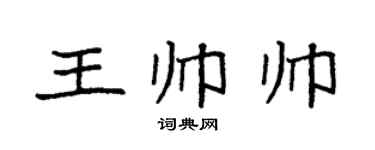 王帅帅

词典网